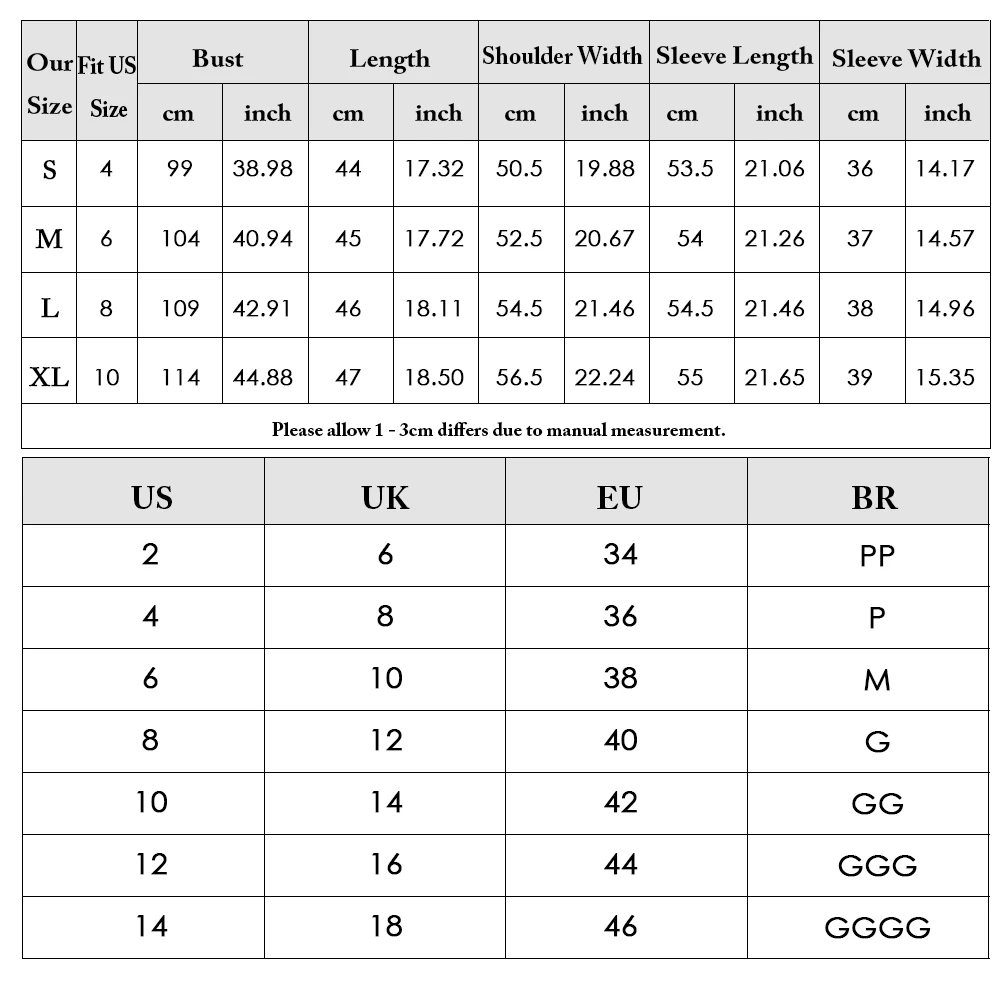 | Our Size | Fit US Size | Bust cm | Bust inch | Length cm | Length inch | Shoulder Width cm | Shoulder Width inch | Sleeve Length cm | Sleeve Length inch | Sleeve Width cm | Sleeve Width inch |
|---|---|---|---|---|---|---|---|---|---|---|---|
| S | 4 | 99 | 38.98 | 44 | 17.32 | 50.5 | 19.88 | 53.5 | 21.06 | 36 | 14.17 |
| M | 6 | 104 | 40.94 | 45 | 17.72 | 52.5 | 20.67 | 54 | 21.26 | 37 | 14.57 |
| L | 8 | 109 | 42.91 | 46 | 18.11 | 54.5 | 21.46 | 54.5 | 21.46 | 38 | 14.96 |
| XL | 10 | 114 | 44.88 | 47 | 18.50 | 56.5 | 22.24 | 55 | 21.65 | 39 | 15.35 |

Please allow 1 - 3cm differs due to manual measurement.

| US | UK | EU | BR |
|---|---|---|---|
| 2 | 6 | 34 | PP |
| 4 | 8 | 36 | P |
| 6 | 10 | 38 | M |
| 8 | 12 | 40 | G |
| 10 | 14 | 42 | GG |
| 12 | 16 | 44 | GGG |
| 14 | 18 | 46 | GGGG |